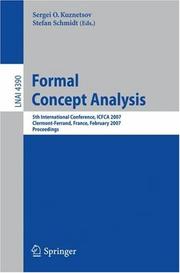 Sergei O. Kuznetsov
Stefan Schmidt (Eds.)

LNAI 4390

Formal
Concept Analysis

5th International Conference, ICFCA 2007
Clermont-Ferrand, France, February 2007
Proceedings

Springer